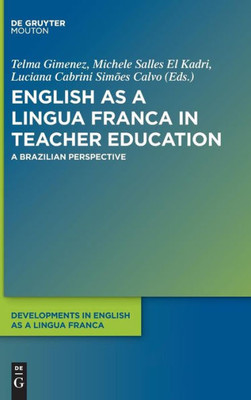 DE GRUYTER
MOUTON

Telma Gimenez, Michele Salles El Kadri, Luciana Cabrini Simões Calvo (Eds.)

ENGLISH AS A LINGUA FRANCA IN TEACHER EDUCATION

A BRAZILIAN PERSPECTIVE

DEVELOPMENTS IN ENGLISH AS A LINGUA FRANCA

DE
G